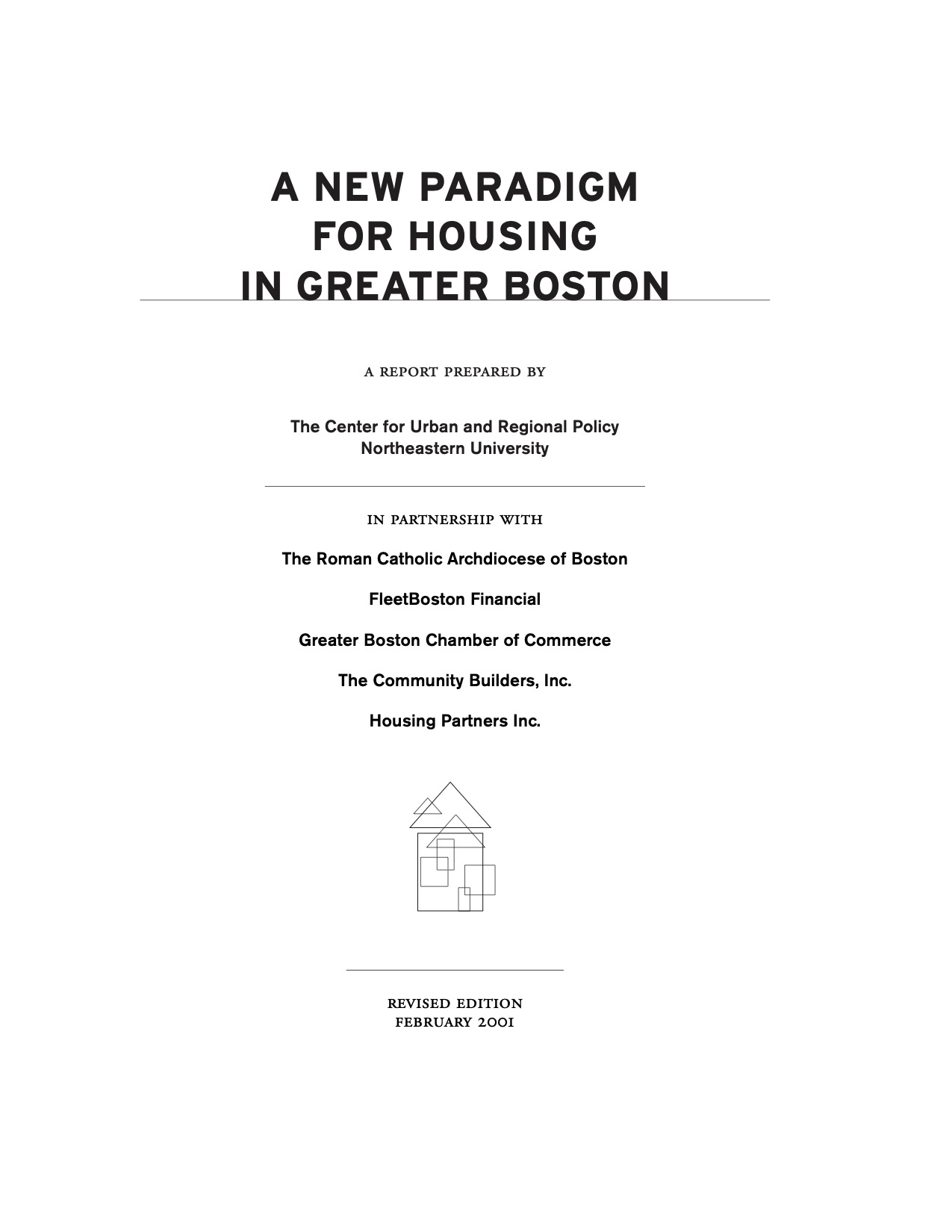 A NEW PARADIGM FOR HOUSING IN GREATER BOSTON

A REPORT PREPARED BY

The Center for Urban and Regional Policy
Northeastern University

IN PARTNERSHIP WITH

The Roman Catholic Archdiocese of Boston

FleetBoston Financial

Greater Boston Chamber of Commerce

The Community Builders, Inc.

Housing Partners Inc.

REVISED EDITION
FEBRUARY 2001